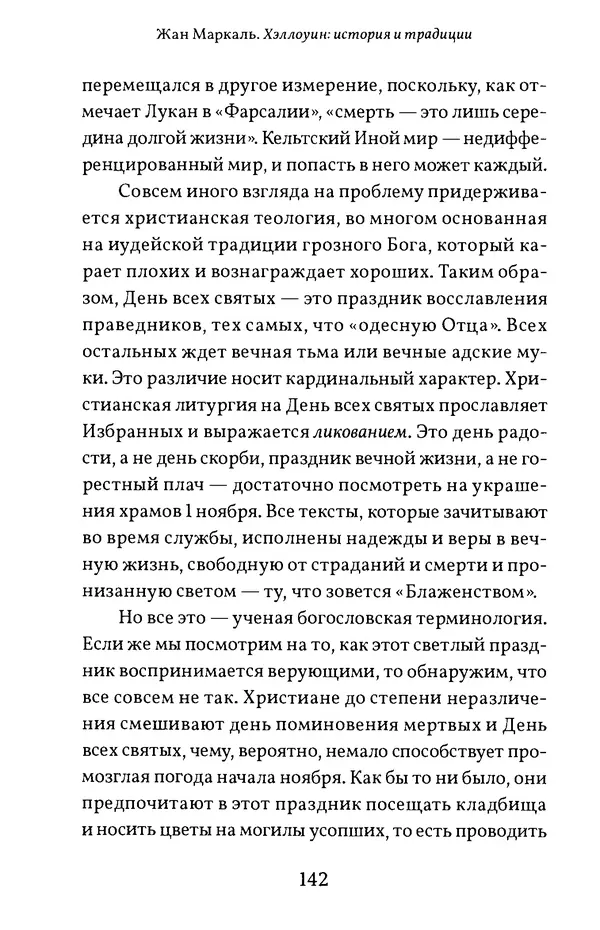 Жан Маркаль. Хэллоуин: история и традиции

перемещался в другое измерение, поскольку, как отмечает Лукан в «Фарсалии», «смерть — это лишь середина долгой жизни». Кельтский Иной мир — недифференцированный мир, и попасть в него может каждый.

Совсем иного взгляда на проблему придерживается христианская теология, во многом основанная на иудейской традиции грозного Бога, который карает плохих и вознаграждает хороших. Таким образом, День всех святых — это праздник восславления праведников, тех самых, что «одесную Отца». Всех остальных ждет вечная тьма или вечные адские муки. Это различие носит кардинальный характер. Христианская литургия на День всех святых прославляет Избранных и выражается ликованием. Это день радости, а не день скорби, праздник вечной жизни, а не горестный плач — достаточно посмотреть на украшения храмов 1 ноября. Все тексты, которые зачитывают во время службы, исполнены надежды и веры в вечную жизнь, свободную от страданий и смерти и пронизанную светом — ту, что зовется «Блаженством».

Но все это — ученая богословская терминология. Если же мы посмотрим на то, как этот светлый праздник воспринимается верующими, то обнаружим, что все совсем не так. Христиане до степени неразличения смешивают день поминовения мертвых и День всех святых, чему, вероятно, немало способствует промозглая погода начала ноября. Как бы то ни было, они предпочитают в этот праздник посещать кладбища и носить цветы на могилы усопших, то есть проводить

142